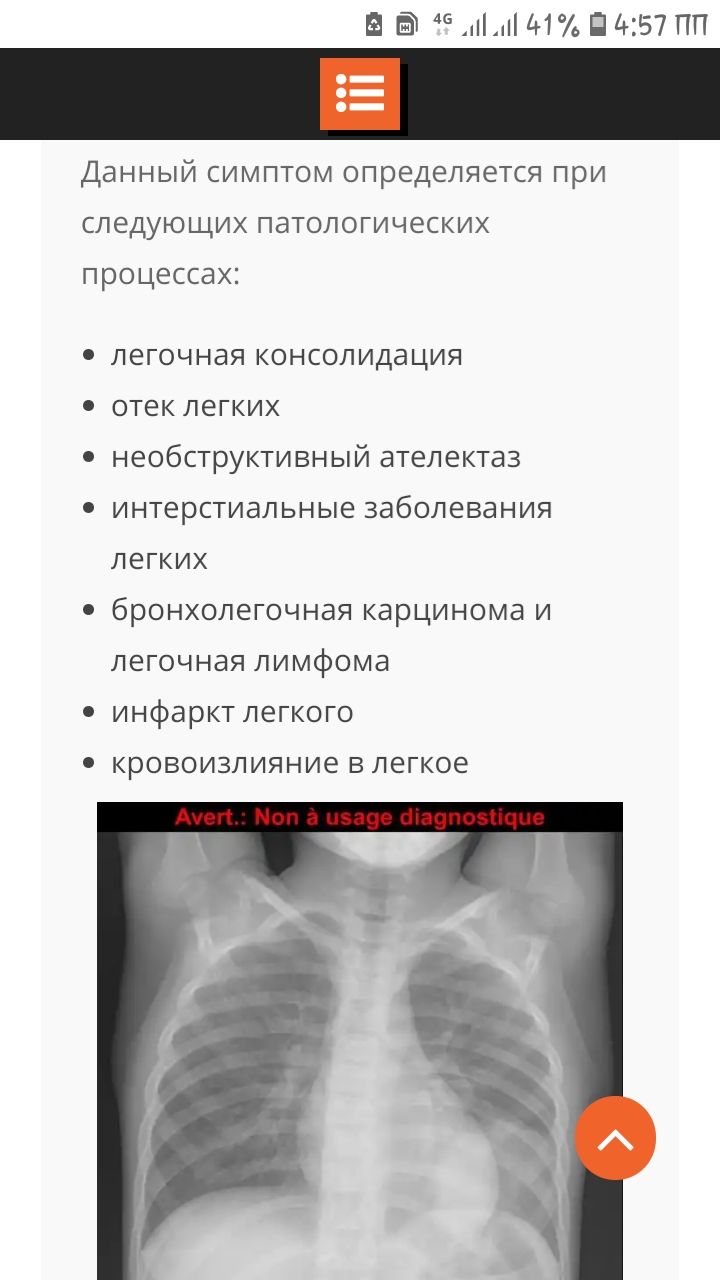 4G 41% 4:57 ПП

Данный симптом определяется при следующих патологических процессах:

- легочная консолидация
- отек легких
- необструктивный ателектаз
- интерстиальные заболевания легких
- бронхолегочная карцинома и легочная лимфома
- инфаркт легкого
- кровоизлияние в легкое

Avert.: Non à usage diagnostique